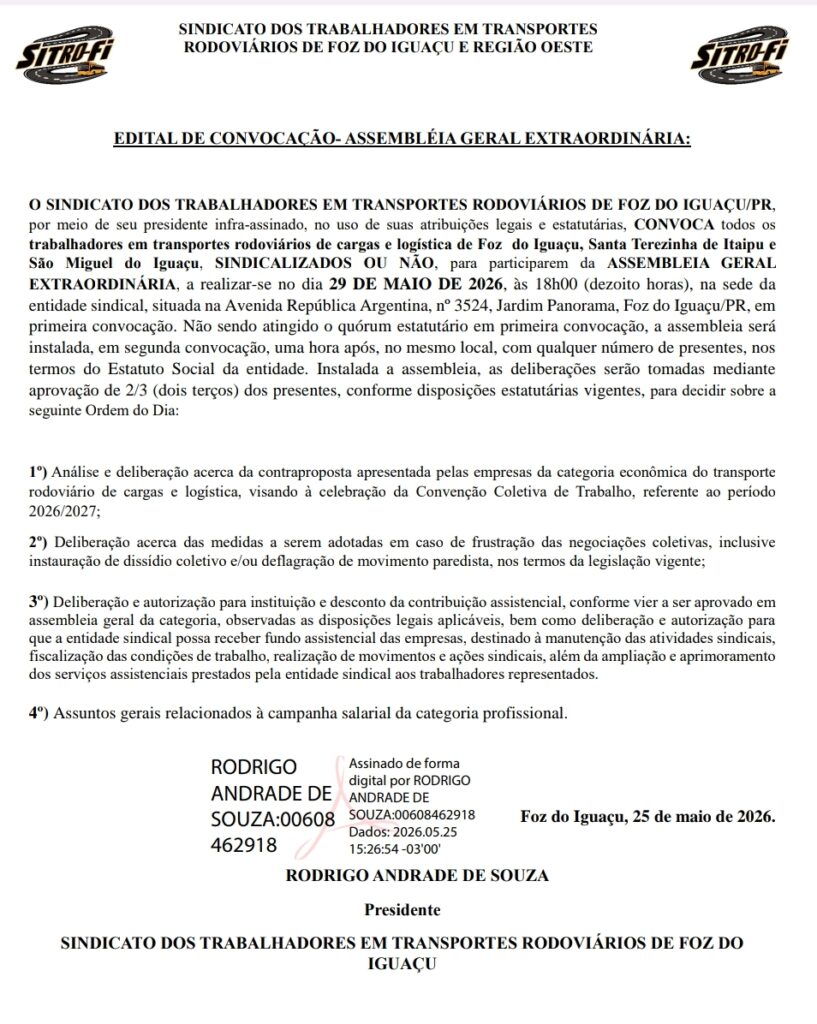 SITRO-FI

SINDICATO DOS TRABALHADORES EM TRANSPORTES RODOVIÁRIOS DE FOZ DO IGUAÇU E REGIÃO OESTE

SITRO-FI

EDITAL DE CONVOCAÇÃO- ASSEMBLÉIA GERAL EXTRAORDINÁRIA:

O SINDICATO DOS TRABALHADORES EM TRANSPORTES RODOVIÁRIOS DE FOZ DO IGUAÇU/PR, por meio de seu presidente infra-assinado, no uso de suas atribuições legais e estatutárias, CONVOCA todos os trabalhadores em transportes rodoviários de cargas e logística de Foz do Iguaçu, Santa Terezinha de Itaipu e São Miguel do Iguaçu, SINDICALIZADOS OU NÃO, para participarem da ASSEMBLEIA GERAL EXTRAORDINÁRIA, a realizar-se no dia 29 DE MAIO DE 2026, às 18h00 (dezoito horas), na sede da entidade sindical, situada na Avenida República Argentina, nº 3524, Jardim Panorama, Foz do Iguaçu/PR, em primeira convocação. Não sendo atingido o quórum estatutário em primeira convocação, a assembleia será instalada, em segunda convocação, uma hora após, no mesmo local, com qualquer número de presentes, nos termos do Estatuto Social da entidade. Instalada a assembleia, as deliberações serão tomadas mediante aprovação de 2/3 (dois terços) dos presentes, conforme disposições estatutárias vigentes, para decidir sobre a seguinte Ordem do Dia:

1º) Análise e deliberação acerca da contraproposta apresentada pelas empresas da categoria econômica do transporte rodoviário de cargas e logística, visando à celebração da Convenção Coletiva de Trabalho, referente ao período 2026/2027;

2º) Deliberação acerca das medidas a serem adotadas em caso de frustração das negociações coletivas, inclusive instauração de dissídio coletivo e/ou deflagração de movimento paredista, nos termos da legislação vigente;

3º) Deliberação e autorização para instituição e desconto da contribuição assistencial, conforme vier a ser aprovado em assembleia geral da categoria, observadas as disposições legais aplicáveis, bem como deliberação e autorização para que a entidade sindical possa receber fundo assistencial das empresas, destinado à manutenção das atividades sindicais, fiscalização das condições de trabalho, realização de movimentos e ações sindicais, além da ampliação e aprimoramento dos serviços assistenciais prestados pela entidade sindical aos trabalhadores representados.

4º) Assuntos gerais relacionados à campanha salarial da categoria profissional.

RODRIGO ANDRADE DE SOUZA:00608462918

Assinado de forma digital por RODRIGO ANDRADE DE SOUZA:00608462918
Dados: 2026.05.25 15:26:54 -03'00'

Foz do Iguaçu, 25 de maio de 2026.

RODRIGO ANDRADE DE SOUZA

Presidente

SINDICATO DOS TRABALHADORES EM TRANSPORTES RODOVIÁRIOS DE FOZ DO IGUAÇU